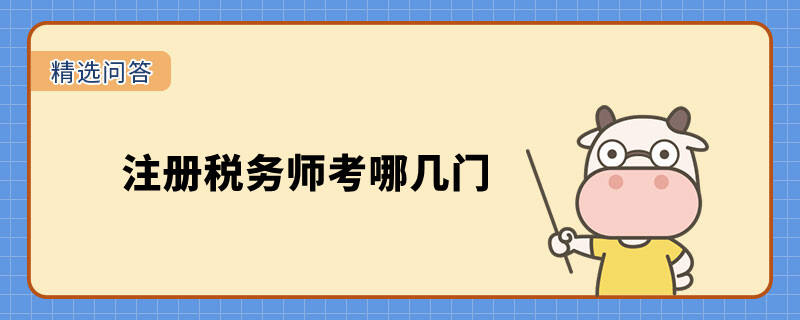 精选问答

注册税务师考哪几门